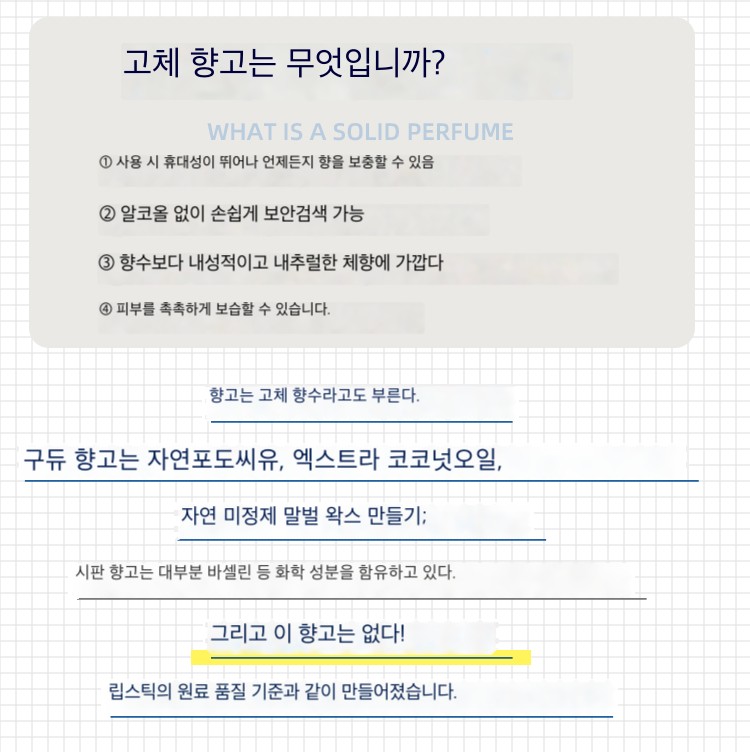 고체 향고는 무엇입니까?

WHAT IS A SOLID PERFUME

① 사용 시 휴대성이 뛰어나 언제든지 향을 보충할 수 있음

② 알코올 없이 손쉽게 보안검색 가능

③ 향수보다 내성적이고 내추럴한 체향에 가깝다

④ 피부를 촉촉하게 보습할 수 있습니다.

향고는 고체 향수라고도 부른다.

구듀 향고는 자연포도씨유, 엑스트라 코코넛오일,

자연 미정제 말벌 왁스 만들기;

시판 향고는 대부분 바셀린 등 화학 성분을 함유하고 있다.

그리고 이 향고는 없다!

립스틱의 원료 품질 기준과 같이 만들어졌습니다.